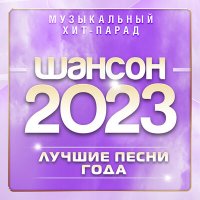 МУЗЫКАЛЬНЫЙ
ХИТ-ПАРАД

ШАНСОН
2023

ЛУЧШИЕ ПЕСНИ
ГОДА